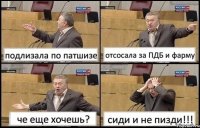 подлизала по патшизе

отсосала за ПДБ и фарму

че еще хочешь?

сиди и не пизди!!!